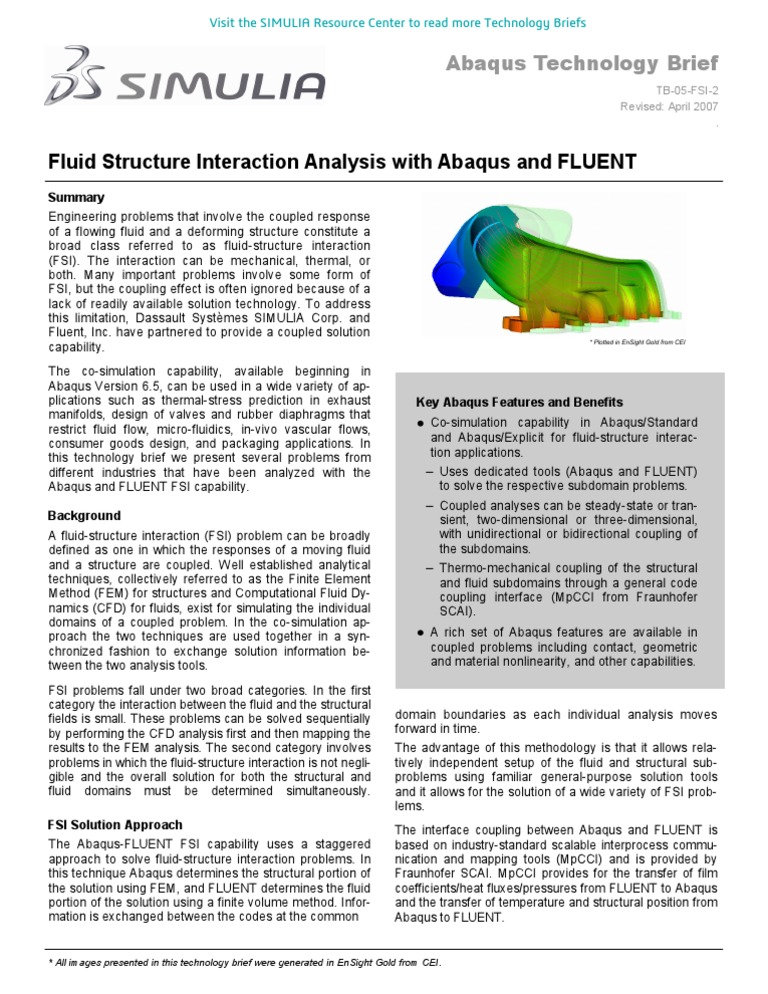 Visit the SIMULIA Resource Center to read more Technology Briefs

SIMULIA

Abaqus Technology Brief

TB-05-FSI-2
Revised: April 2007

Fluid Structure Interaction Analysis with Abaqus and FLUENT

Summary

Engineering problems that involve the coupled response of a flowing fluid and a deforming structure constitute a broad class referred to as fluid-structure interaction (FSI). The interaction can be mechanical, thermal, or both. Many important problems involve some form of FSI, but the coupling effect is often ignored because of a lack of readily available solution technology. To address this limitation, Dassault Systèmes SIMULIA Corp. and Fluent, Inc. have partnered to provide a coupled solution capability.

The co-simulation capability, available beginning in Abaqus Version 6.5, can be used in a wide variety of applications such as thermal-stress prediction in exhaust manifolds, design of valves and rubber diaphragms that restrict fluid flow, micro-fluidics, in-vivo vascular flows, consumer goods design, and packaging applications. In this technology brief we present several problems from different industries that have been analyzed with the Abaqus and FLUENT FSI capability.

Background

A fluid-structure interaction (FSI) problem can be broadly defined as one in which the responses of a moving fluid and a structure are coupled. Well established analytical techniques, collectively referred to as the Finite Element Method (FEM) for structures and Computational Fluid Dynamics (CFD) for fluids, exist for simulating the individual domains of a coupled problem. In the co-simulation approach the two techniques are used together in a synchronized fashion to exchange solution information between the two analysis tools.

FSI problems fall under two broad categories. In the first category the interaction between the fluid and the structural fields is small. These problems can be solved sequentially by performing the CFD analysis first and then mapping the results to the FEM analysis. The second category involves problems in which the fluid-structure interaction is not negligible and the overall solution for both the structural and fluid domains must be determined simultaneously.

FSI Solution Approach

The Abaqus-FLUENT FSI capability uses a staggered approach to solve fluid-structure interaction problems. In this technique Abaqus determines the structural portion of the solution using FEM, and FLUENT determines the fluid portion of the solution using a finite volume method. Information is exchanged between the codes at the common

* Plotted in EnSight Gold from CEI

Key Abaqus Features and Benefits

● Co-simulation capability in Abaqus/Standard and Abaqus/Explicit for fluid-structure interaction applications.

– Uses dedicated tools (Abaqus and FLUENT) to solve the respective subdomain problems.

– Coupled analyses can be steady-state or transient, two-dimensional or three-dimensional, with unidirectional or bidirectional coupling of the subdomains.

– Thermo-mechanical coupling of the structural and fluid subdomains through a general code coupling interface (MpCCI from Fraunhofer SCAI).

● A rich set of Abaqus features are available in coupled problems including contact, geometric and material nonlinearity, and other capabilities.

domain boundaries as each individual analysis moves forward in time.

The advantage of this methodology is that it allows relatively independent setup of the fluid and structural subproblems using familiar general-purpose solution tools and it allows for the solution of a wide variety of FSI problems.

The interface coupling between Abaqus and FLUENT is based on industry-standard scalable interprocess communication and mapping tools (MpCCI) and is provided by Fraunhofer SCAI. MpCCI provides for the transfer of film coefficients/heat fluxes/pressures from FLUENT to Abaqus and the transfer of temperature and structural position from Abaqus to FLUENT.

* All images presented in this technology brief were generated in EnSight Gold from CEI.